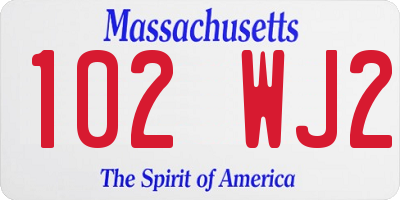 Massachusetts
102 WJ2
The Spirit of America